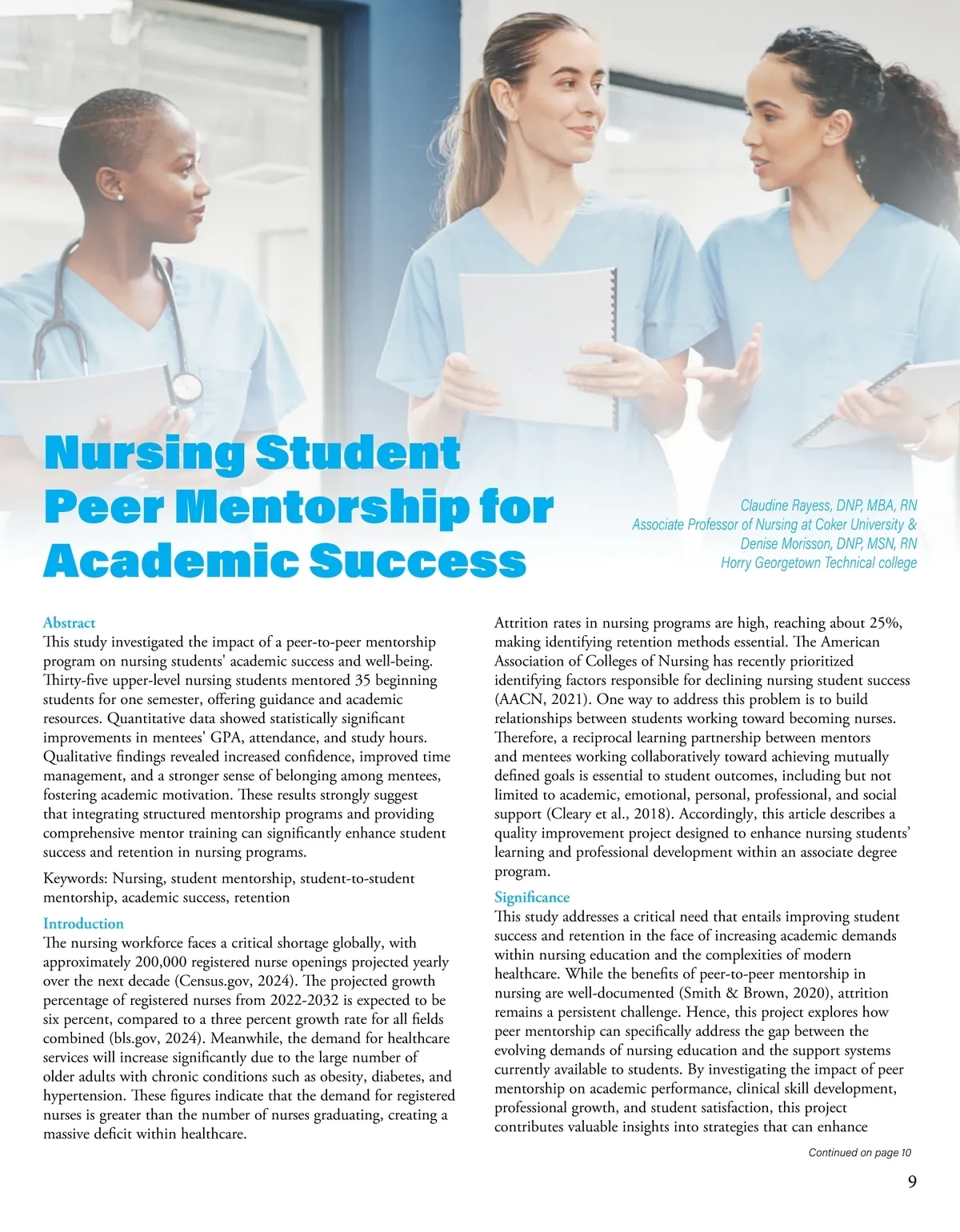 Nursing Student Peer Mentorship for Academic Success

Claudine Rayess, DNP, MBA, RN
Associate Professor of Nursing at Coker University &
Denise Morisson, DNP, MSN, RN
Horry Georgetown Technical college

Abstract
This study investigated the impact of a peer-to-peer mentorship program on nursing students' academic success and well-being. Thirty-five upper-level nursing students mentored 35 beginning students for one semester, offering guidance and academic resources. Quantitative data showed statistically significant improvements in mentees' GPA, attendance, and study hours. Qualitative findings revealed increased confidence, improved time management, and a stronger sense of belonging among mentees, fostering academic motivation. These results strongly suggest that integrating structured mentorship programs and providing comprehensive mentor training can significantly enhance student success and retention in nursing programs.

Keywords: Nursing, student mentorship, student-to-student mentorship, academic success, retention

Introduction
The nursing workforce faces a critical shortage globally, with approximately 200,000 registered nurse openings projected yearly over the next decade (Census.gov, 2024). The projected growth percentage of registered nurses from 2022-2032 is expected to be six percent, compared to a three percent growth rate for all fields combined (bls.gov, 2024). Meanwhile, the demand for healthcare services will increase significantly due to the large number of older adults with chronic conditions such as obesity, diabetes, and hypertension. These figures indicate that the demand for registered nurses is greater than the number of nurses graduating, creating a massive deficit within healthcare.

Attrition rates in nursing programs are high, reaching about 25%, making identifying retention methods essential. The American Association of Colleges of Nursing has recently prioritized identifying factors responsible for declining nursing student success (AACN, 2021). One way to address this problem is to build relationships between students working toward becoming nurses. Therefore, a reciprocal learning partnership between mentors and mentees working collaboratively toward achieving mutually defined goals is essential to student outcomes, including but not limited to academic, emotional, personal, professional, and social support (Cleary et al., 2018). Accordingly, this article describes a quality improvement project designed to enhance nursing students' learning and professional development within an associate degree program.

Significance
This study addresses a critical need that entails improving student success and retention in the face of increasing academic demands within nursing education and the complexities of modern healthcare. While the benefits of peer-to-peer mentorship in nursing are well-documented (Smith & Brown, 2020), attrition remains a persistent challenge. Hence, this project explores how peer mentorship can specifically address the gap between the evolving demands of nursing education and the support systems currently available to students. By investigating the impact of peer mentorship on academic performance, clinical skill development, professional growth, and student satisfaction, this project contributes valuable insights into strategies that can enhance

Continued on page 10

9